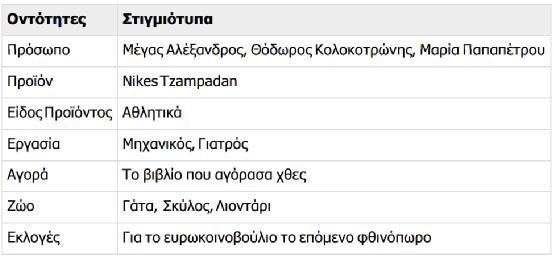 | Οντότητες | Στιγμιότυπα |
|---|---|
| Πρόσωπο | Μέγας Αλέξανδρος, Θόδωρος Κολοκοτρώνης, Μαρία Παπαπέτρου |
| Προϊόν | Nikes Tzampadan |
| Είδος Προϊόντος | Αθλητικά |
| Εργασία | Μηχανικός, Γιατρός |
| Αγορά | Το βιβλίο που αγόρασα χθες |
| Ζώο | Γάτα, Σκύλος, Λιοντάρι |
| Εκλογές | Για το ευρωκοινοβούλιο το επόμενο φθινόπωρο |